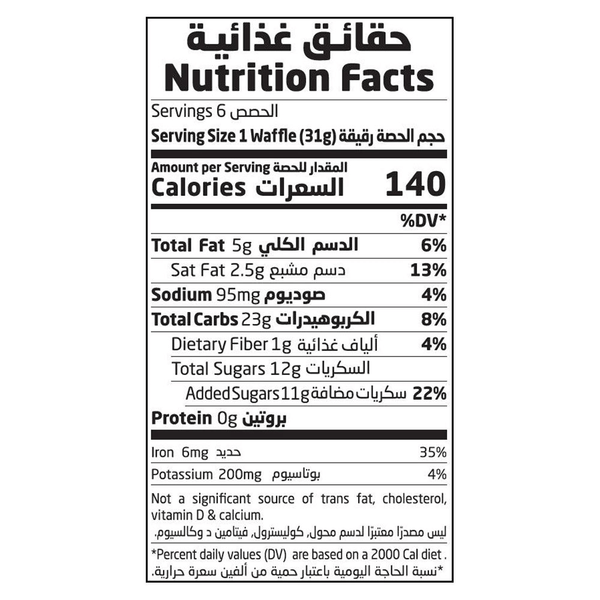 حقائق غذائية
Nutrition Facts

Servings 6 الحصص

Serving Size 1 Waffle (31g) حجم الحصة رقيقة

Amount per Serving المقدار للحصة
Calories السعرات 140

%DV*

Total Fat 5g الدسم الكلي 6%

Sat Fat 2.5g دسم مشبع 13%

Sodium 95mg صوديوم 4%

Total Carbs 23g الكربوهيدرات 8%

Dietary Fiber 1g ألياف غذائية 4%

Total Sugars 12g السكريات

Added Sugars 11g سكريات مضافة 22%

Protein 0g بروتين

Iron 6mg حديد 35%

Potassium 200mg بوتاسيوم 4%

Not a significant source of trans fat, cholesterol, vitamin D & calcium.

ليس مصدرًا معتبرًا لدسم محول، كوليسترول، فيتامين د وكالسيوم.

*Percent daily values (DV) are based on a 2000 Cal diet .

*نسبة الحاجة اليومية باعتبار حمية من ألفين سعرة حرارية.